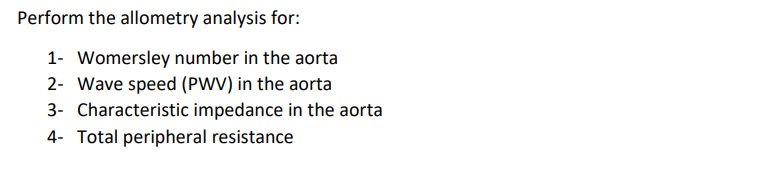 Perform the allometry analysis for:

1- Womersley number in the aorta
2- Wave speed (PWV) in the aorta
3- Characteristic impedance in the aorta
4- Total peripheral resistance